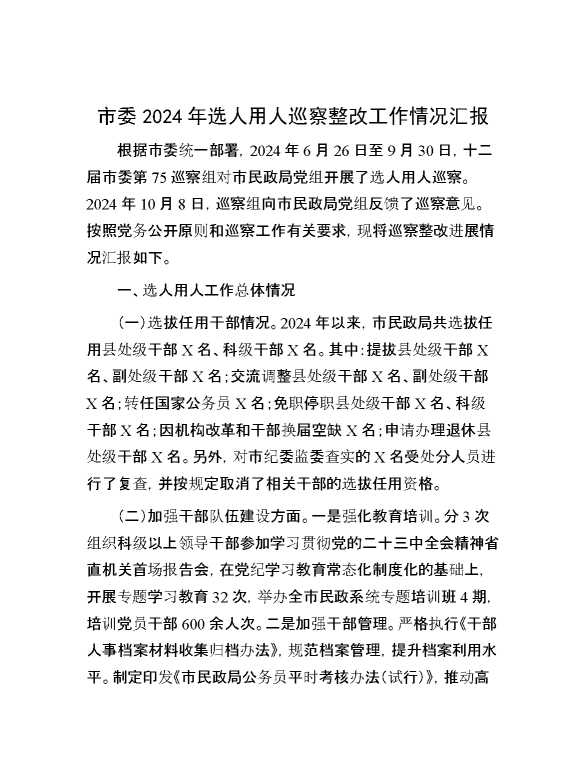 市委 2024 年选人用人巡察整改工作情况汇报

根据市委统一部署，2024 年 6 月 26 日至 9 月 30 日，十二届市委第 75 巡察组对市民政局党组开展了选人用人巡察。2024 年 10 月 8 日，巡察组向市民政局党组反馈了巡察意见。按照党务公开原则和巡察工作有关要求，现将巡察整改进展情况汇报如下。

一、选人用人工作总体情况

（一）选拔任用干部情况。2024 年以来，市民政局共选拔任用县处级干部 X 名、科级干部 X 名。其中：提拔县处级干部 X 名、副处级干部 X 名；交流调整县处级干部 X 名、副处级干部 X 名；转任国家公务员 X 名；免职停职县处级干部 X 名、科级干部 X 名；因机构改革和干部换届空缺 X 名；申请办理退休县处级干部 X 名。另外，对市纪委监委查实的 X 名受处分人员进行了复查，并按规定取消了相关干部的选拔任用资格。

（二）加强干部队伍建设方面。一是强化教育培训。分 3 次组织科级以上领导干部参加学习贯彻党的二十三中全会精神省直机关首场报告会，在党纪学习教育常态化制度化的基础上，开展专题学习教育 32 次，举办全市民政系统专题培训班 4 期，培训党员干部 600 余人次。二是加强干部管理。严格执行《干部人事档案材料收集归档办法》，规范档案管理，提升档案利用水平。制定印发《市民政局公务员平时考核办法（试行）》，推动高